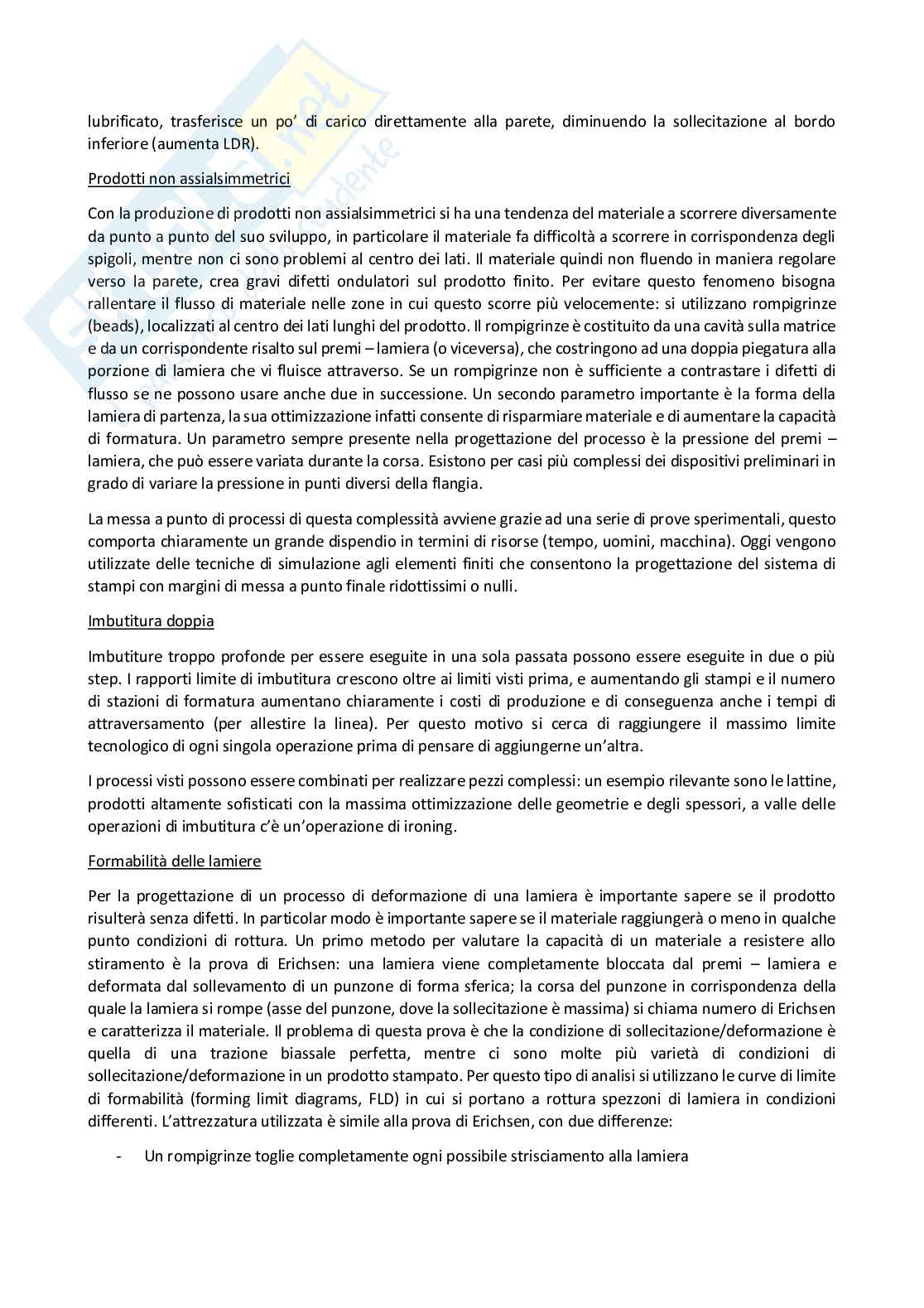 lubrificato, trasferisce un po' di carico direttamente alla parete, diminuendo la sollecitazione al bordo inferiore (aumenta LDR).

Prodotti non assialsimmetrici

Con la produzione di prodotti non assialsimmetrici si ha una tendenza del materiale a scorrere diversamente da punto a punto del suo sviluppo, in particolare il materiale fa difficoltà a scorrere in corrispondenza degli spigoli, mentre non ci sono problemi al centro dei lati. Il materiale quindi non fluendo in maniera regolare verso la parete, crea gravi difetti ondulatori sul prodotto finito. Per evitare questo fenomeno bisogna rallentare il flusso di materiale nelle zone in cui questo scorre più velocemente: si utilizzano rompigrinze (beads), localizzati al centro dei lati lunghi del prodotto. Il rompigrinze è costituito da una cavità sulla matrice e da un corrispondente risalto sul premi – lamiera (o viceversa), che costringono ad una doppia piegatura alla porzione di lamiera che vi fluisce attraverso. Se un rompigrinze non è sufficiente a contrastare i difetti di flusso se ne possono usare anche due in successione. Un secondo parametro importante è la forma della lamiera di partenza, la sua ottimizzazione infatti consente di risparmiare materiale e di aumentare la capacità di formatura. Un parametro sempre presente nella progettazione del processo è la pressione del premi – lamiera, che può essere variata durante la corsa. Esistono per casi più complessi dei dispositivi preliminari in grado di variare la pressione in punti diversi della flangia.

La messa a punto di processi di questa complessità avviene grazie ad una serie di prove sperimentali, questo comporta chiaramente un grande dispendio in termini di risorse (tempo, uomini, macchina). Oggi vengono utilizzate delle tecniche di simulazione agli elementi finiti che consentono la progettazione del sistema di stampi con margini di messa a punto finale ridottissimi o nulli.

Imbutitura doppia

Imbutiture troppo profonde per essere eseguite in una sola passata possono essere eseguite in due o più step. I rapporti limite di imbutitura crescono oltre ai limiti visti prima, e aumentando gli stampi e il numero di stazioni di formatura aumentano chiaramente i costi di produzione e di conseguenza anche i tempi di attraversamento (per allestire la linea). Per questo motivo si cerca di raggiungere il massimo limite tecnologico di ogni singola operazione prima di pensare di aggiungerne un'altra.

I processi visti possono essere combinati per realizzare pezzi complessi: un esempio rilevante sono le lattine, prodotti altamente sofisticati con la massima ottimizzazione delle geometrie e degli spessori, a valle delle operazioni di imbutitura c'è un'operazione di ironing.

Formabilità delle lamiere

Per la progettazione di un processo di deformazione di una lamiera è importante sapere se il prodotto risulterà senza difetti. In particolar modo è importante sapere se il materiale raggiungerà o meno in qualche punto condizioni di rottura. Un primo metodo per valutare la capacità di un materiale a resistere allo stiramento è la prova di Erichsen: una lamiera viene completamente bloccata dal premi – lamiera e deformata dal sollevamento di un punzone di forma sferica; la corsa del punzone in corrispondenza della quale la lamiera si rompe (asse del punzone, dove la sollecitazione è massima) si chiama numero di Erichsen e caratterizza il materiale. Il problema di questa prova è che la condizione di sollecitazione/deformazione è quella di una trazione biassale perfetta, mentre ci sono molte più varietà di condizioni di sollecitazione/deformazione in un prodotto stampato. Per questo tipo di analisi si utilizzano le curve di limite di formabilità (forming limit diagrams, FLD) in cui si portano a rottura spezzoni di lamiera in condizioni differenti. L'attrezzatura utilizzata è simile alla prova di Erichsen, con due differenze:

- Un rompigrinze toglie completamente ogni possibile strisciamento alla lamiera